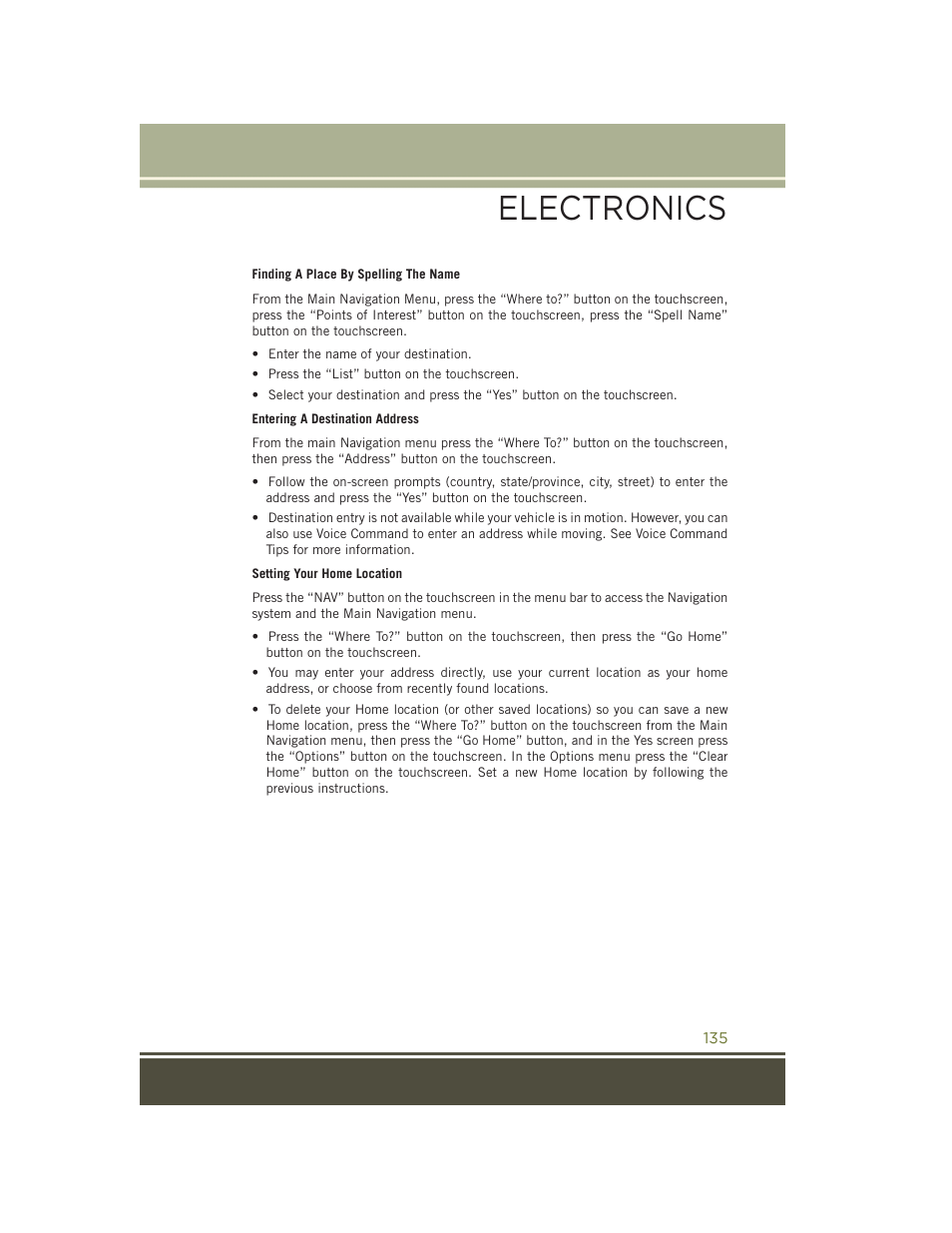 ELECTRONICS

Finding A Place By Spelling The Name

From the Main Navigation Menu, press the “Where to?” button on the touchscreen, press the “Points of Interest” button on the touchscreen, press the “Spell Name” button on the touchscreen.

• Enter the name of your destination.
• Press the “List” button on the touchscreen.
• Select your destination and press the “Yes” button on the touchscreen.

Entering A Destination Address

From the main Navigation menu press the “Where To?” button on the touchscreen, then press the “Address” button on the touchscreen.

• Follow the on-screen prompts (country, state/province, city, street) to enter the address and press the “Yes” button on the touchscreen.
• Destination entry is not available while your vehicle is in motion. However, you can also use Voice Command to enter an address while moving. See Voice Command Tips for more information.

Setting Your Home Location

Press the “NAV” button on the touchscreen in the menu bar to access the Navigation system and the Main Navigation menu.

• Press the “Where To?” button on the touchscreen, then press the “Go Home” button on the touchscreen.
• You may enter your address directly, use your current location as your home address, or choose from recently found locations.
• To delete your Home location (or other saved locations) so you can save a new Home location, press the “Where To?” button on the touchscreen from the Main Navigation menu, then press the “Go Home” button, and in the Yes screen press the “Options” button on the touchscreen. In the Options menu press the “Clear Home” button on the touchscreen. Set a new Home location by following the previous instructions.

135